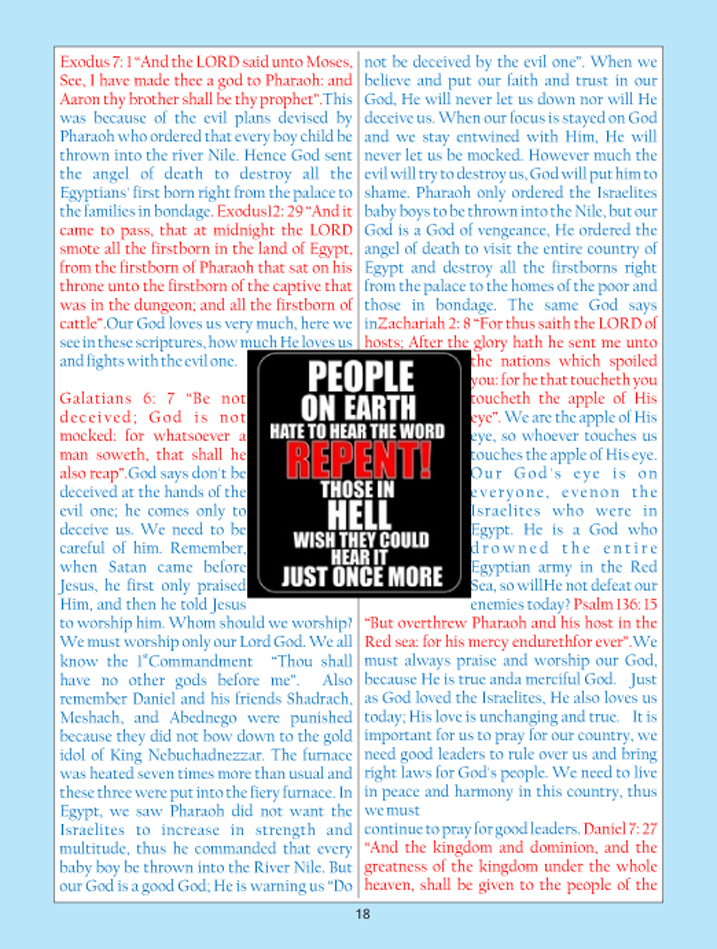 Exodus 7: 1 "And the LORD said unto Moses, See, I have made thee a god to Pharaoh: and Aaron thy brother shall be thy prophet".This was because of the evil plans devised by Pharaoh who ordered that every boy child be thrown into the river Nile. Hence God sent the angel of death to destroy all the Egyptians' first born right from the palace to the families in bondage. Exodus12: 29 "And it came to pass, that at midnight the LORD smote all the firstborn in the land of Egypt, from the firstborn of Pharaoh that sat on his throne unto the firstborn of the captive that was in the dungeon; and all the firstborn of cattle".Our God loves us very much, here we see in these scriptures, how much He loves us and fights with the evil one.

Galatians 6: 7 "Be not deceived; God is not mocked: for whatsoever a man soweth, that shall he also reap".God says don't be deceived at the hands of the evil one; he comes only to deceive us. We need to be careful of him. Remember, when Satan came before Jesus, he first only praised Him, and then he told Jesus to worship him. Whom should we worship? We must worship only our Lord God. We all know the 1$^{st}$Commandment "Thou shall have no other gods before me". Also remember Daniel and his friends Shadrach, Meshach, and Abednego were punished because they did not bow down to the gold idol of King Nebuchadnezzar. The furnace was heated seven times more than usual and these three were put into the fiery furnace. In Egypt, we saw Pharaoh did not want the Israelites to increase in strength and multitude, thus he commanded that every baby boy be thrown into the River Nile. But our God is a good God; He is warning us "Do not be deceived by the evil one". When we believe and put our faith and trust in our God, He will never let us down nor will He deceive us. When our focus is stayed on God and we stay entwined with Him, He will never let us be mocked. However much the evil will try to destroy us, God will put him to shame. Pharaoh only ordered the Israelites baby boys to be thrown into the Nile, but our God is a God of vengeance, He ordered the angel of death to visit the entire country of Egypt and destroy all the firstborns right from the palace to the homes of the poor and those in bondage. The same God says inZachariah 2: 8 "For thus saith the LORD of hosts; After the glory hath he sent me unto the nations which spoiled you: for he that toucheth you toucheth the apple of His eye". We are the apple of His eye, so whoever touches us touches the apple of His eye. Our God's eye is on everyone, evenon the Israelites who were in Egypt. He is a God who drowned the entire Egyptian army in the Red Sea, so willHe not defeat our enemies today? Psalm 136: 15 "But overthrew Pharaoh and his host in the Red sea: for his mercy endurethfor ever".We must always praise and worship our God, because He is true anda merciful God. Just as God loved the Israelites, He also loves us today; His love is unchanging and true. It is important for us to pray for our country, we need good leaders to rule over us and bring right laws for God's people. We need to live in peace and harmony in this country, thus we must continue to pray for good leaders. Daniel 7: 27 "And the kingdom and dominion, and the greatness of the kingdom under the whole heaven, shall be given to the people of the

PEOPLE
ON EARTH
HATE TO HEAR THE WORD
REPENT!
THOSE IN
HELL
WISH THEY COULD
HEAR IT
JUST ONCE MORE

18